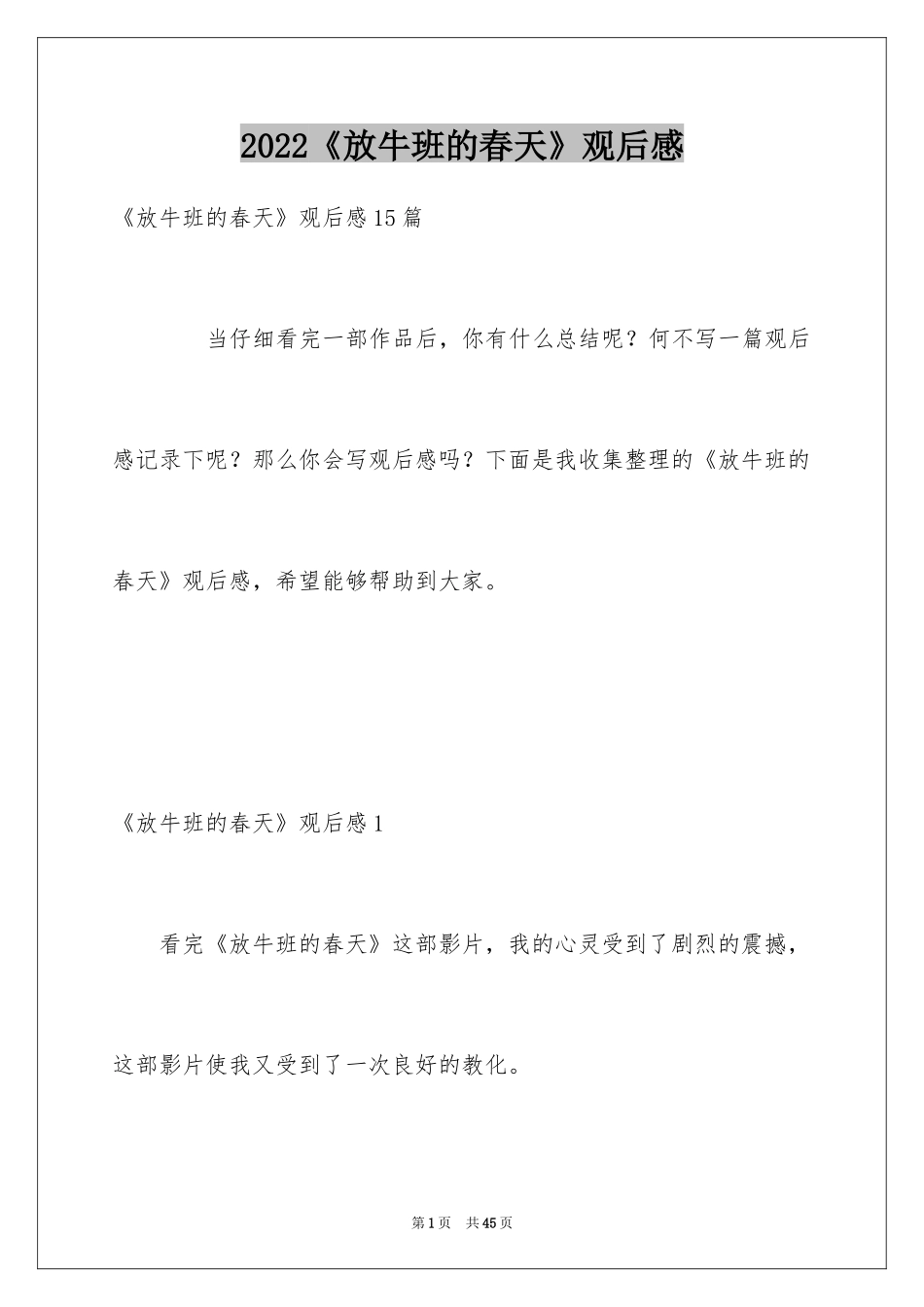 2022《放牛班的春天》观后感

《放牛班的春天》观后感15篇

当仔细看完一部作品后，你有什么总结呢？何不写一篇观后感记录下呢？那么你会写观后感吗？下面是我收集整理的《放牛班的春天》观后感，希望能够帮助到大家。

《放牛班的春天》观后感1

看完《放牛班的春天》这部影片，我的心灵受到了剧烈的震撼，这部影片使我又受到了一次良好的教化。

第1页 共45页